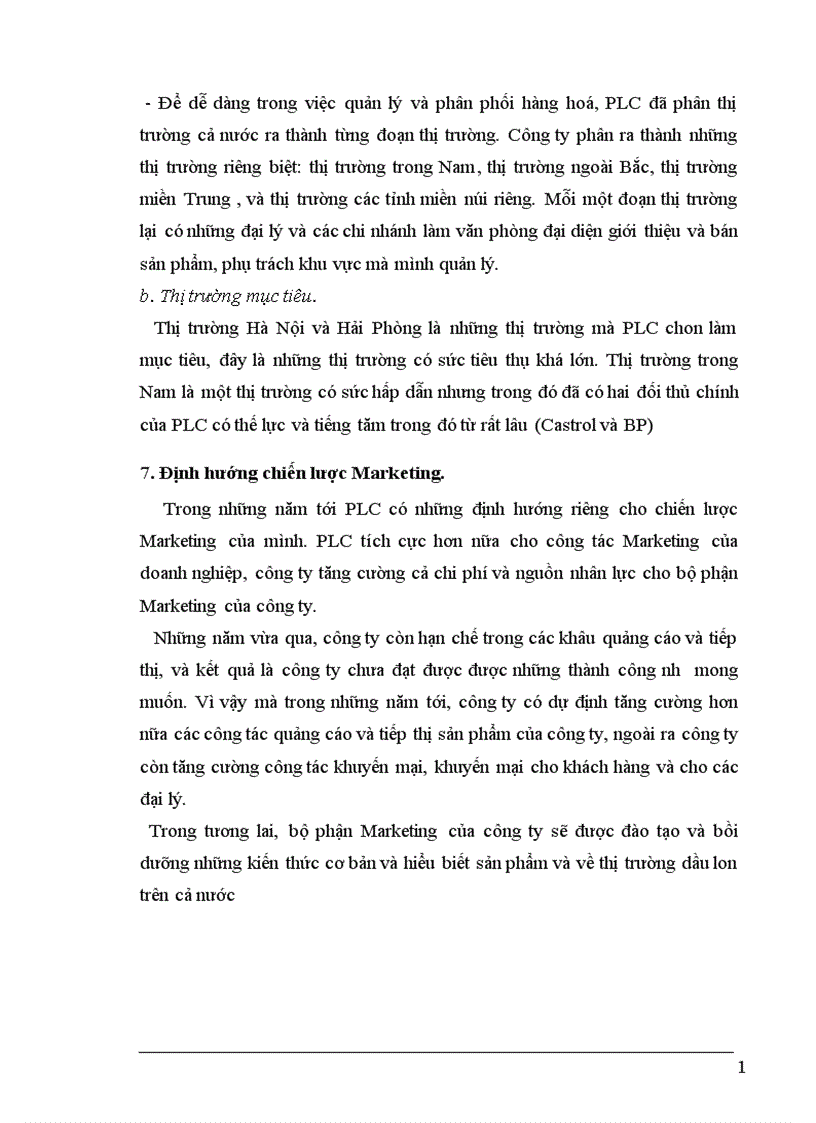 - Để dễ dàng trong việc quản lý và phân phối hàng hoá, PLC đã phân thị trường cả nước ra thành từng đoạn thị trường. Công ty phân ra thành những thị trường riêng biệt: thị trường trong Nam, thị trường ngoài Bắc, thị trường miền Trung , và thị trường các tỉnh miền núi riêng. Mỗi một đoạn thị trường lại có những đại lý và các chi nhánh làm văn phòng đại diện giới thiệu và bán sản phẩm, phụ trách khu vực mà mình quản lý.

b. Thị trường mục tiêu.

Thị trường Hà Nội và Hải Phòng là những thị trường mà PLC chon làm mục tiêu, đây là những thị trường có sức tiêu thụ khá lớn. Thị trường trong Nam là một thị trường có sức hấp dẫn nhưng trong đó đã có hai đối thủ chính của PLC có thế lực và tiếng tăm trong đó từ rất lâu (Castrol và BP)

7. Định hướng chiến lược Marketing.

Trong những năm tới PLC có những định hướng riêng cho chiến lược Marketing của mình. PLC tích cực hơn nữa cho công tác Marketing của doanh nghiệp, công ty tăng cường cả chi phí và nguồn nhân lực cho bộ phận Marketing của công ty.

Những năm vừa qua, công ty còn hạn chế trong các khâu quảng cáo và tiếp thị, và kết quả là công ty chưa đạt được được những thành công nh mong muốn. Vì vậy mà trong những năm tới, công ty có dự định tăng cường hơn nữa các công tác quảng cáo và tiếp thị sản phẩm của công ty, ngoài ra công ty còn tăng cường công tác khuyến mại, khuyến mại cho khách hàng và cho các đại lý.

Trong tương lai, bộ phận Marketing của công ty sẽ được đào tạo và bồi dưỡng những kiến thức cơ bản và hiểu biết sản phẩm và về thị trường dầu lon trên cả nước

1